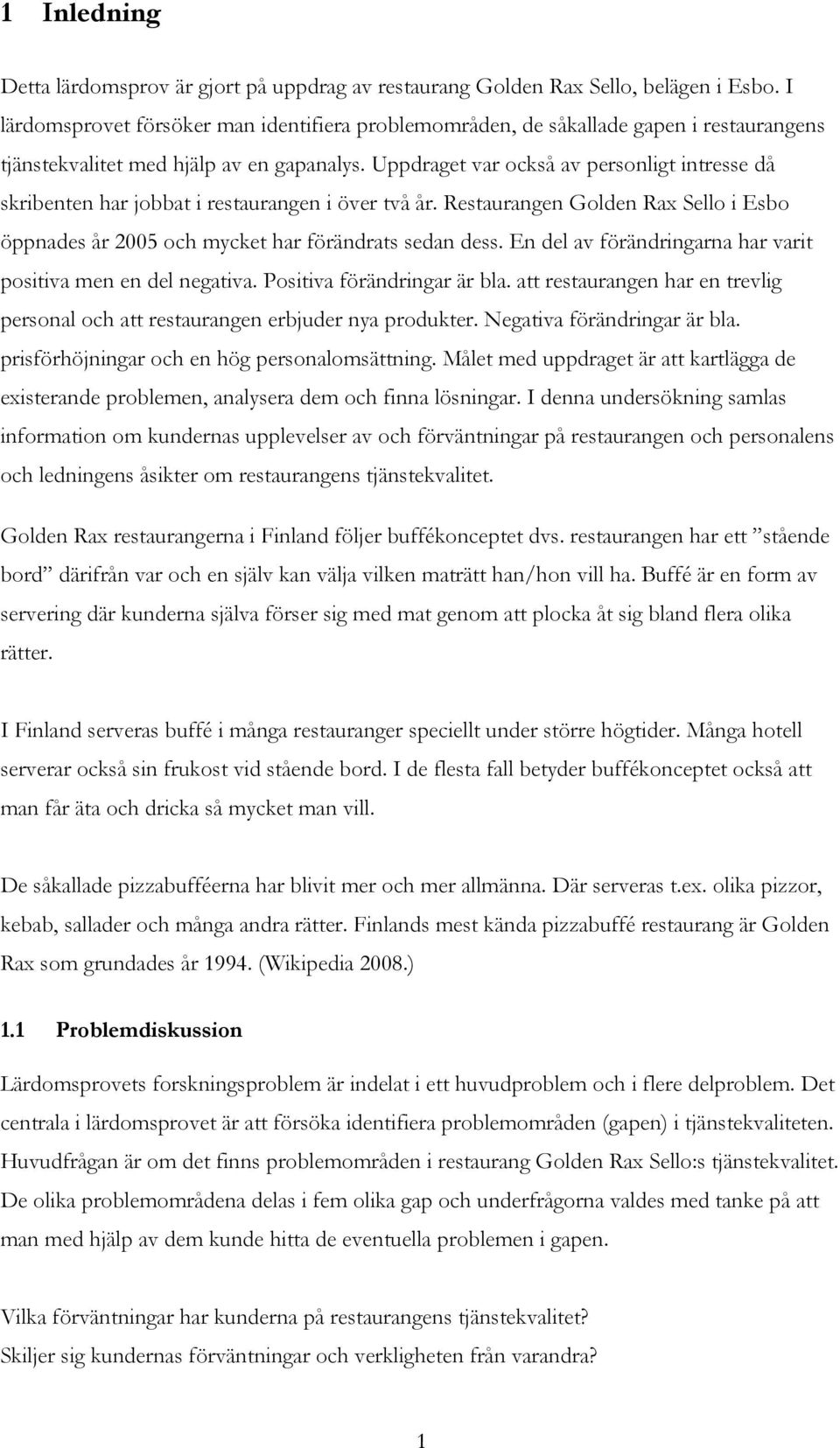 1 Inledning

Detta lärdomsprov är gjort på uppdrag av restaurang Golden Rax Sello, belägen i Esbo. I lärdomsprovet försöker man identifiera problemområden, de såkallade gapen i restaurangens tjänstekvalitet med hjälp av en gapanalys. Uppdraget var också av personligt intresse då skribenten har jobbat i restaurangen i över två år. Restaurangen Golden Rax Sello i Esbo öppnades år 2005 och mycket har förändrats sedan dess. En del av förändringarna har varit positiva men en del negativa. Positiva förändringar är bla. att restaurangen har en trevlig personal och att restaurangen erbjuder nya produkter. Negativa förändringar är bla. prisförhöjningar och en hög personalomsättning. Målet med uppdraget är att kartlägga de existerande problemen, analysera dem och finna lösningar. I denna undersökning samlas information om kundernas upplevelser av och förväntningar på restaurangen och personalens och ledningens åsikter om restaurangens tjänstekvalitet.

Golden Rax restaurangerna i Finland följer buffékonceptet dvs. restaurangen har ett ”stående bord” därifrån var och en själv kan välja vilken maträtt han/hon vill ha. Buffé är en form av servering där kunderna själva förser sig med mat genom att plocka åt sig bland flera olika rätter.

I Finland serveras buffé i många restauranger speciellt under större högtider. Många hotell serverar också sin frukost vid stående bord. I de flesta fall betyder buffékonceptet också att man får äta och dricka så mycket man vill.

De såkallade pizzabufféerna har blivit mer och mer allmänna. Där serveras t.ex. olika pizzor, kebab, sallader och många andra rätter. Finlands mest kända pizzabuffé restaurang är Golden Rax som grundades år 1994. (Wikipedia 2008.)

1.1 Problemdiskussion

Lärdomsprovets forskningsproblem är indelat i ett huvudproblem och i flere delproblem. Det centrala i lärdomsprovet är att försöka identifiera problemområden (gapen) i tjänstekvaliteten. Huvudfrågan är om det finns problemområden i restaurang Golden Rax Sello:s tjänstekvalitet. De olika problemområdena delas i fem olika gap och underfrågorna valdes med tanke på att man med hjälp av dem kunde hitta de eventuella problemen i gapen.

Vilka förväntningar har kunderna på restaurangens tjänstekvalitet?
Skiljer sig kundernas förväntningar och verkligheten från varandra?

1